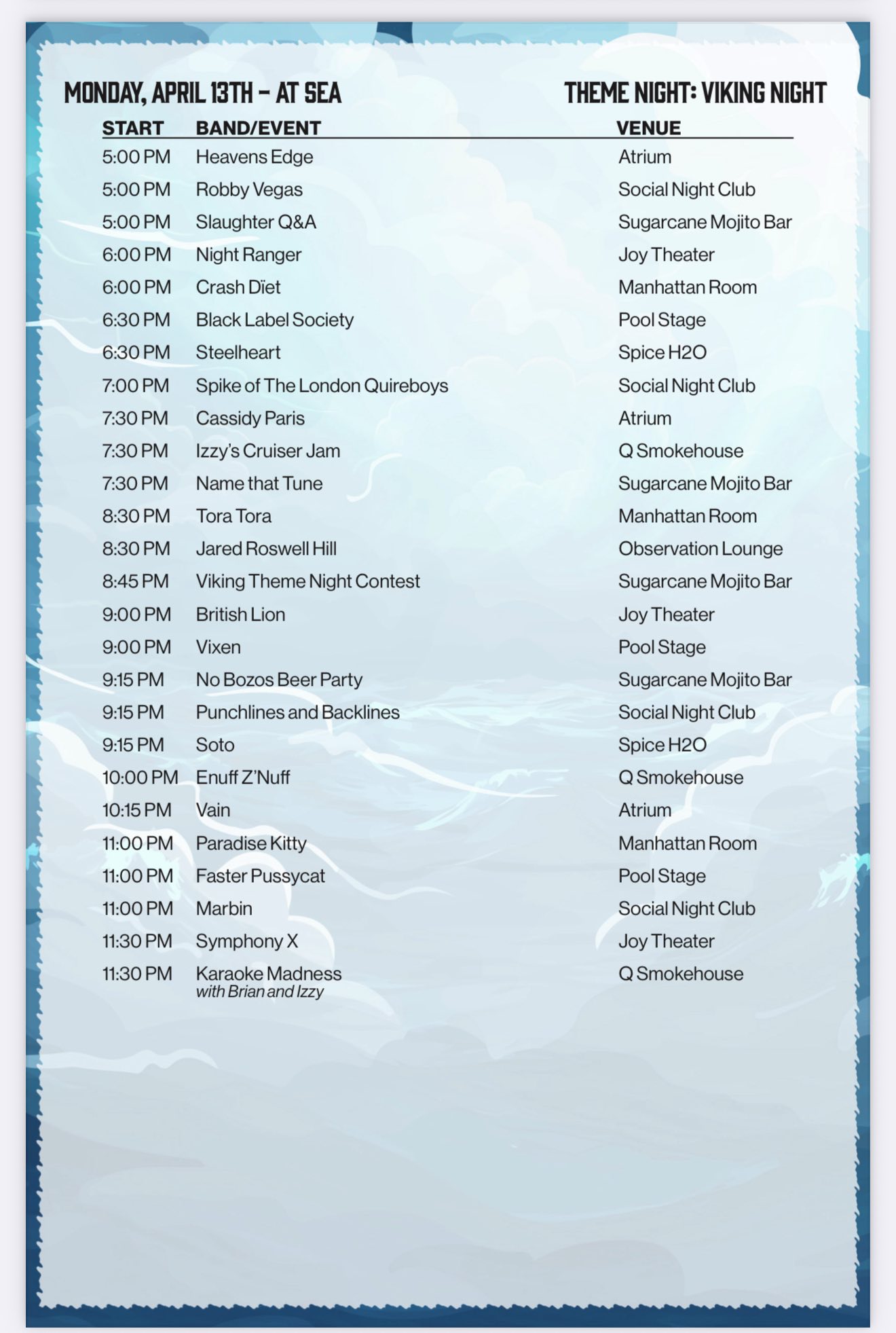 MONDAY, APRIL 13TH – AT SEA

THEME NIGHT: VIKING NIGHT

| START | BAND/EVENT | VENUE |
|---|---|---|
| 5:00 PM | Heavens Edge | Atrium |
| 5:00 PM | Robby Vegas | Social Night Club |
| 5:00 PM | Slaughter Q&A | Sugarcane Mojito Bar |
| 6:00 PM | Night Ranger | Joy Theater |
| 6:00 PM | Crash Dïet | Manhattan Room |
| 6:30 PM | Black Label Society | Pool Stage |
| 6:30 PM | Steelheart | Spice H2O |
| 7:00 PM | Spike of The London Quireboys | Social Night Club |
| 7:30 PM | Cassidy Paris | Atrium |
| 7:30 PM | Izzy's Cruiser Jam | Q Smokehouse |
| 7:30 PM | Name that Tune | Sugarcane Mojito Bar |
| 8:30 PM | Tora Tora | Manhattan Room |
| 8:30 PM | Jared Roswell Hill | Observation Lounge |
| 8:45 PM | Viking Theme Night Contest | Sugarcane Mojito Bar |
| 9:00 PM | British Lion | Joy Theater |
| 9:00 PM | Vixen | Pool Stage |
| 9:15 PM | No Bozos Beer Party | Sugarcane Mojito Bar |
| 9:15 PM | Punchlines and Backlines | Social Night Club |
| 9:15 PM | Soto | Spice H2O |
| 10:00 PM | Enuff Z'Nuff | Q Smokehouse |
| 10:15 PM | Vain | Atrium |
| 11:00 PM | Paradise Kitty | Manhattan Room |
| 11:00 PM | Faster Pussycat | Pool Stage |
| 11:00 PM | Marbin | Social Night Club |
| 11:30 PM | Symphony X | Joy Theater |
| 11:30 PM | Karaoke Madness with Brian and Izzy | Q Smokehouse |